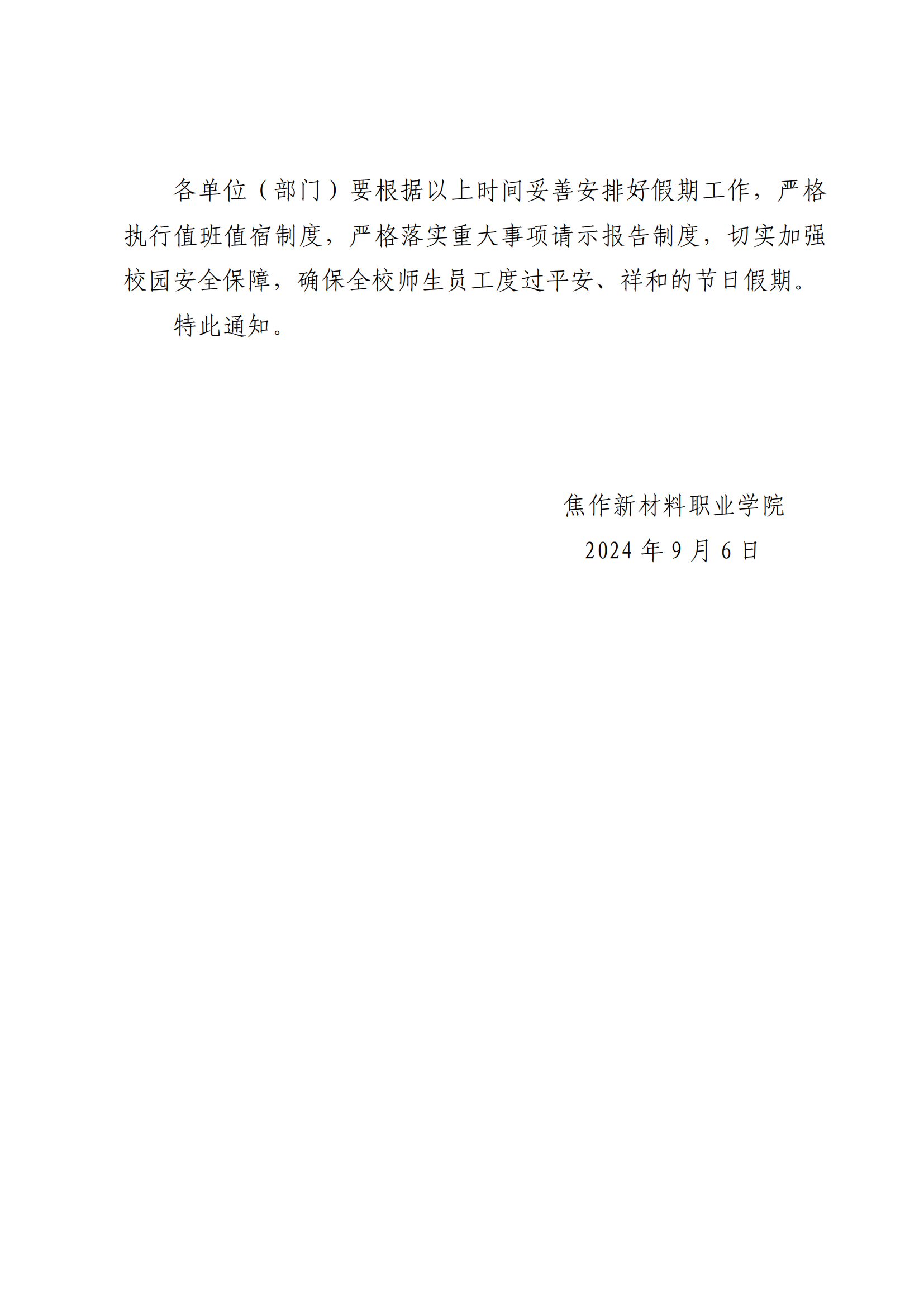 各单位（部门）要根据以上时间妥善安排好假期工作，严格执行值班值宿制度，严格落实重大事项请示报告制度，切实加强校园安全保障，确保全校师生员工度过平安、祥和的节日假期。

特此通知。

焦作新材料职业学院

2024 年 9 月 6 日